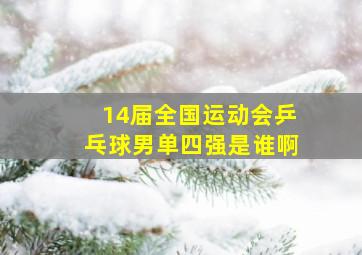 14届全国运动会乒乓球男单四强是谁啊